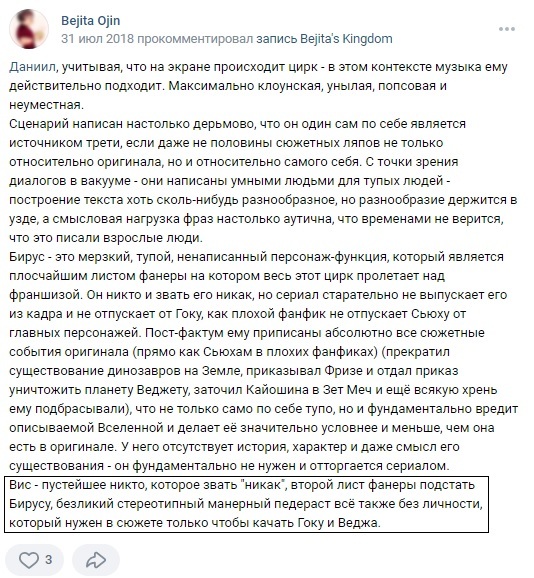 Bejita Ojin
31 июл 2018 прокомментировал запись Bejita's Kingdom

Даниил, учитывая, что на экране происходит цирк - в этом контексте музыка ему действительно подходит. Максимально клоунская, унылая, попсовая и неуместная.
Сценарий написан настолько дерьмово, что он один сам по себе является источником трети, если даже не половины сюжетных ляпов не только относительно оригинала, но и относительно самого себя. С точки зрения диалогов в вакууме - они написаны умными людьми для тупых людей - построение текста хоть сколь-нибудь разнообразное, но разнообразие держится в узде, а смысловая нагрузка фраз настолько аутична, что временами не верится, что это писали взрослые люди.
Бирус - это мерзкий, тупой, ненаписанный персонаж-функция, который является плосчайшим листом фанеры на котором весь этот цирк пролетает над франшизой. Он никто и звать его никак, но сериал старательно не выпускает его из кадра и не отпускает от Гоку, как плохой фанфик не отпускает Сьюху от главных персонажей. Пост-фактум ему приписаны абсолютно все сюжетные события оригинала (прямо как Сьюхам в плохих фанфиках) (прекратил существование динозавров на Земле, приказывал Фризе и отдал приказ уничтожить планету Веджету, заточил Кайошина в Зет Меч и ещё всякую хрень ему подбрасывали), что не только само по себе тупо, но и фундаментально вредит описываемой Вселенной и делает её значительно условнее и меньше, чем она есть в оригинале. У него отсутствует история, характер и даже смысл его существования - он фундаментально не нужен и отторгается сериалом.
Вис - пустейшее никто, которое звать "никак", второй лист фанеры подстать Бирусу, безликий стереотипный манерный педераст всё также без личности, который нужен в сюжете только чтобы качать Гоку и Веджа.

3